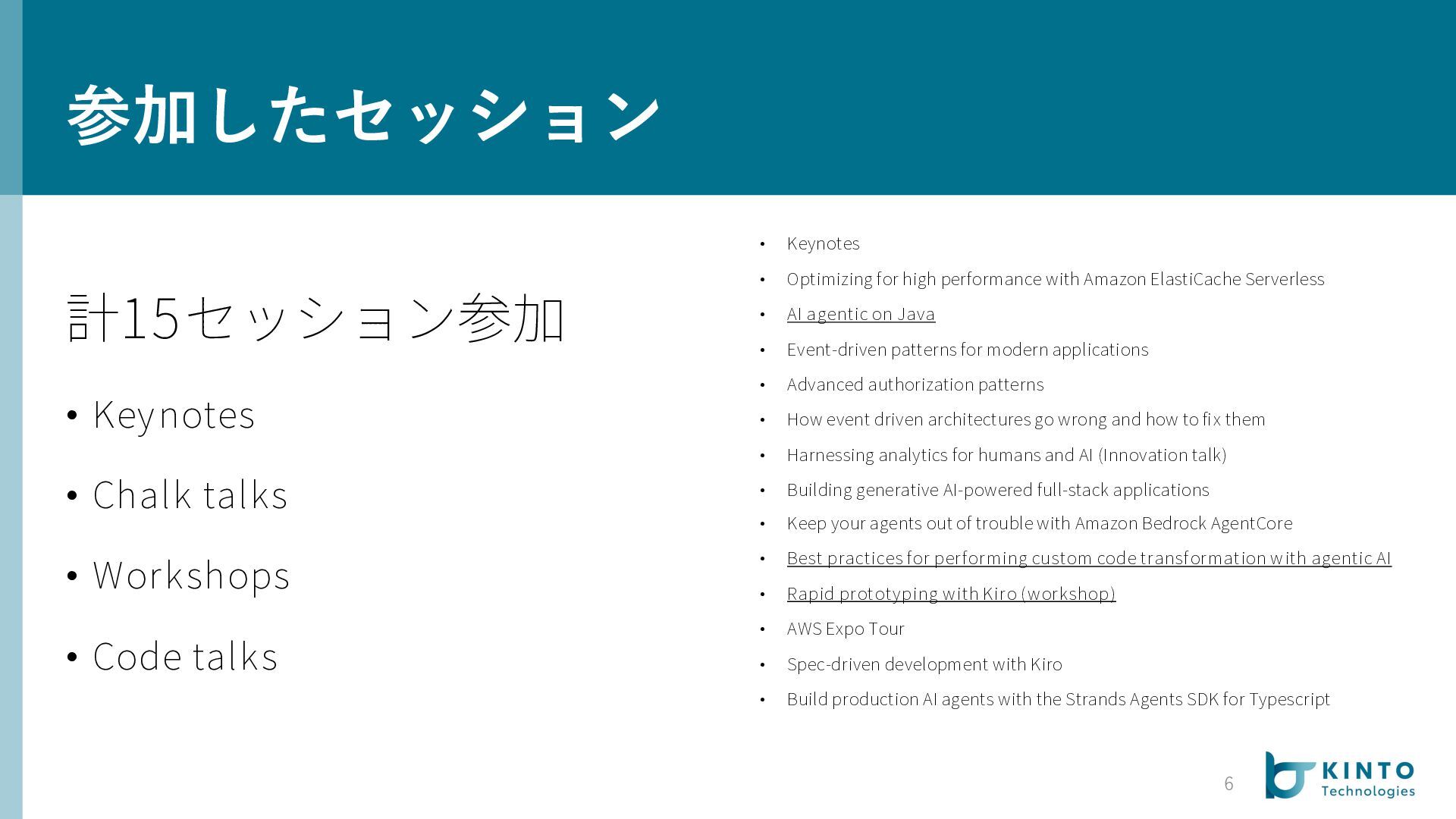 参加したセッション

計15セッション参加

• Keynotes

• Chalk talks

• Workshops

• Code talks

• Keynotes
• Optimizing for high performance with Amazon ElastiCache Serverless
• AI agentic on Java
• Event-driven patterns for modern applications
• Advanced authorization patterns
• How event driven architectures go wrong and how to fix them
• Harnessing analytics for humans and AI (Innovation talk)
• Building generative AI-powered full-stack applications
• Keep your agents out of trouble with Amazon Bedrock AgentCore
• Best practices for performing custom code transformation with agentic AI
• Rapid prototyping with Kiro (workshop)
• AWS Expo Tour
• Spec-driven development with Kiro
• Build production AI agents with the Strands Agents SDK for Typescript

6

KINTO
Technologies